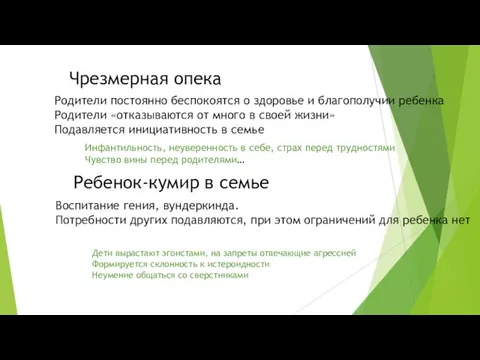 Чрезмерная опека

Родители постоянно беспокоятся о здоровье и благополучии ребенка
Родители «отказываются от много в своей жизни»
Подавляется инициативность в семье

Инфантильность, неуверенность в себе, страх перед трудностями
Чувство вины перед родителями…

Ребенок-кумир в семье

Воспитание гения, вундеркинда.
Потребности других подавляются, при этом ограничений для ребенка нет

Дети вырастают эгоистами, на запреты отвечающие агрессией
Формируется склонность к истероидности
Неумение общаться со сверстниками